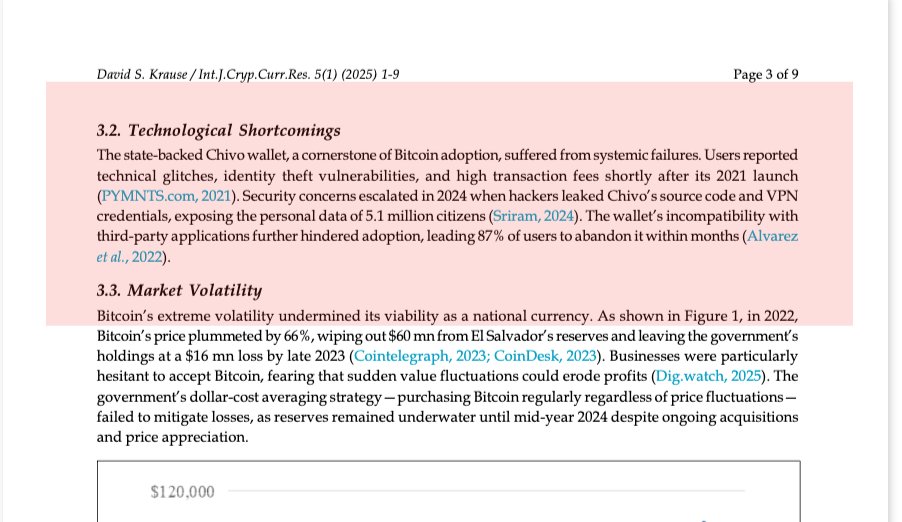 David S. Krause / Int.J.Cryp.Curr.Res. 5(1) (2025) 1-9

Page 3 of 9

3.2. Technological Shortcomings

The state-backed Chivo wallet, a cornerstone of Bitcoin adoption, suffered from systemic failures. Users reported technical glitches, identity theft vulnerabilities, and high transaction fees shortly after its 2021 launch (PYMNTS.com, 2021). Security concerns escalated in 2024 when hackers leaked Chivo's source code and VPN credentials, exposing the personal data of 5.1 million citizens (Sriram, 2024). The wallet's incompatibility with third-party applications further hindered adoption, leading 87% of users to abandon it within months (Alvarez et al., 2022).

3.3. Market Volatility

Bitcoin's extreme volatility undermined its viability as a national currency. As shown in Figure 1, in 2022, Bitcoin's price plummeted by 66%, wiping out $60 mn from El Salvador's reserves and leaving the government's holdings at a $16 mn loss by late 2023 (Cointelegraph, 2023; CoinDesk, 2023). Businesses were particularly hesitant to accept Bitcoin, fearing that sudden value fluctuations could erode profits (Dig.watch, 2025). The government's dollar-cost averaging strategy—purchasing Bitcoin regularly regardless of price fluctuations—failed to mitigate losses, as reserves remained underwater until mid-year 2024 despite ongoing acquisitions and price appreciation.

$120,000